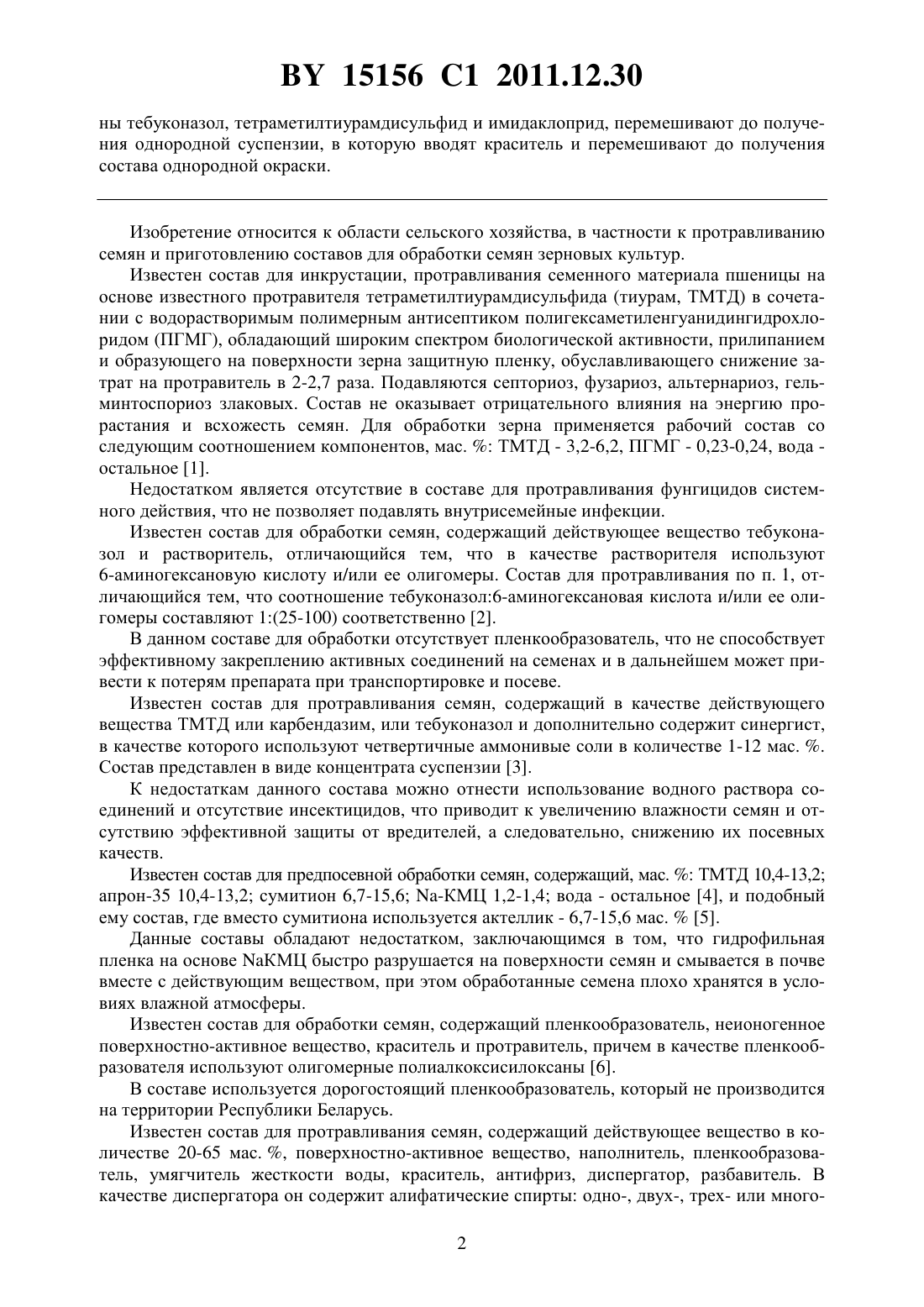 BY 15156 C1 2011.12.30

ны тебуконазол, тетраметилтиурамдисульфид и имидаклоприд, перемешивают до получения однородной суспензии, в которую вводят краситель и перемешивают до получения состава однородной окраски.

Изобретение относится к области сельского хозяйства, в частности к протравливанию семян и приготовлению составов для обработки семян зерновых культур.

Известен состав для инкрустации, протравливания семенного материала пшеницы на основе известного протравителя тетраметилтиурамдисульфида (тиурам, ТМТД) в сочетании с водорастворимым полимерным антисептиком полигексаметиленгуанидингидрохлоридом (ПГМГ), обладающий широким спектром биологической активности, прилипанием и образующего на поверхности зерна защитную пленку, обуславливающего снижение затрат на протравитель в 2-2,7 раза. Подавляются септориоз, фузариоз, альтернариоз, гельминтоспориоз злаковых. Состав не оказывает отрицательного влияния на энергию прорастания и всхожесть семян. Для обработки зерна применяется рабочий состав со следующим соотношением компонентов, мас. %: ТМТД - 3,2-6,2, ПГМГ - 0,23-0,24, вода - остальное [1].

Недостатком является отсутствие в составе для протравливания фунгицидов системного действия, что не позволяет подавлять внутрисемейные инфекции.

Известен состав для обработки семян, содержащий действующее вещество тебуконазол и растворитель, отличающийся тем, что в качестве растворителя используют 6-аминогексановую кислоту и/или ее олигомеры. Состав для протравливания по п. 1, отличающийся тем, что соотношение тебуконазол:6-аминогексановая кислота и/или ее олигомеры составляют 1:(25-100) соответственно [2].

В данном составе для обработки отсутствует пленкообразователь, что не способствует эффективному закреплению активных соединений на семенах и в дальнейшем может привести к потерям препарата при транспортировке и посеве.

Известен состав для протравливания семян, содержащий в качестве действующего вещества ТМТД или карбендазим, или тебуконазол и дополнительно содержит синергист, в качестве которого используют четвертичные аммонивые соли в количестве 1-12 мас. %. Состав представлен в виде концентрата суспензии [3].

К недостаткам данного состава можно отнести использование водного раствора соединений и отсутствие инсектицидов, что приводит к увеличению влажности семян и отсутствию эффективной защиты от вредителей, а следовательно, снижению их посевных качеств.

Известен состав для предпосевной обработки семян, содержащий, мас. %: ТМТД 10,4-13,2; апрон-35 10,4-13,2; сумитион 6,7-15,6; Na-КМЦ 1,2-1,4; вода - остальное [4], и подобный ему состав, где вместо сумитиона используется актеллик - 6,7-15,6 мас. % [5].

Данные составы обладают недостатком, заключающимся в том, что гидрофильная пленка на основе NaКМЦ быстро разрушается на поверхности семян и смывается в почве вместе с действующим веществом, при этом обработанные семена плохо хранятся в условиях влажной атмосферы.

Известен состав для обработки семян, содержащий пленкообразователь, неионогенное поверхностно-активное вещество, краситель и протравитель, причем в качестве пленкообразователя используют олигомерные полиалкоксисилоксаны [6].

В составе используется дорогостоящий пленкообразователь, который не производится на территории Республики Беларусь.

Известен состав для протравливания семян, содержащий действующее вещество в количестве 20-65 мас. %, поверхностно-активное вещество, наполнитель, пленкообразователь, умягчитель жесткости воды, краситель, антифриз, диспергатор, разбавитель. В качестве диспергатора он содержит алифатические спирты: одно-, двух-, трех- или много-

2